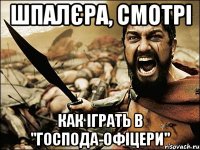 ШПАЛЄРА, СМОТРІ

КАК ІГРАТЬ В "ГОСПОДА-ОФІЦЕРИ"

risovach.ru